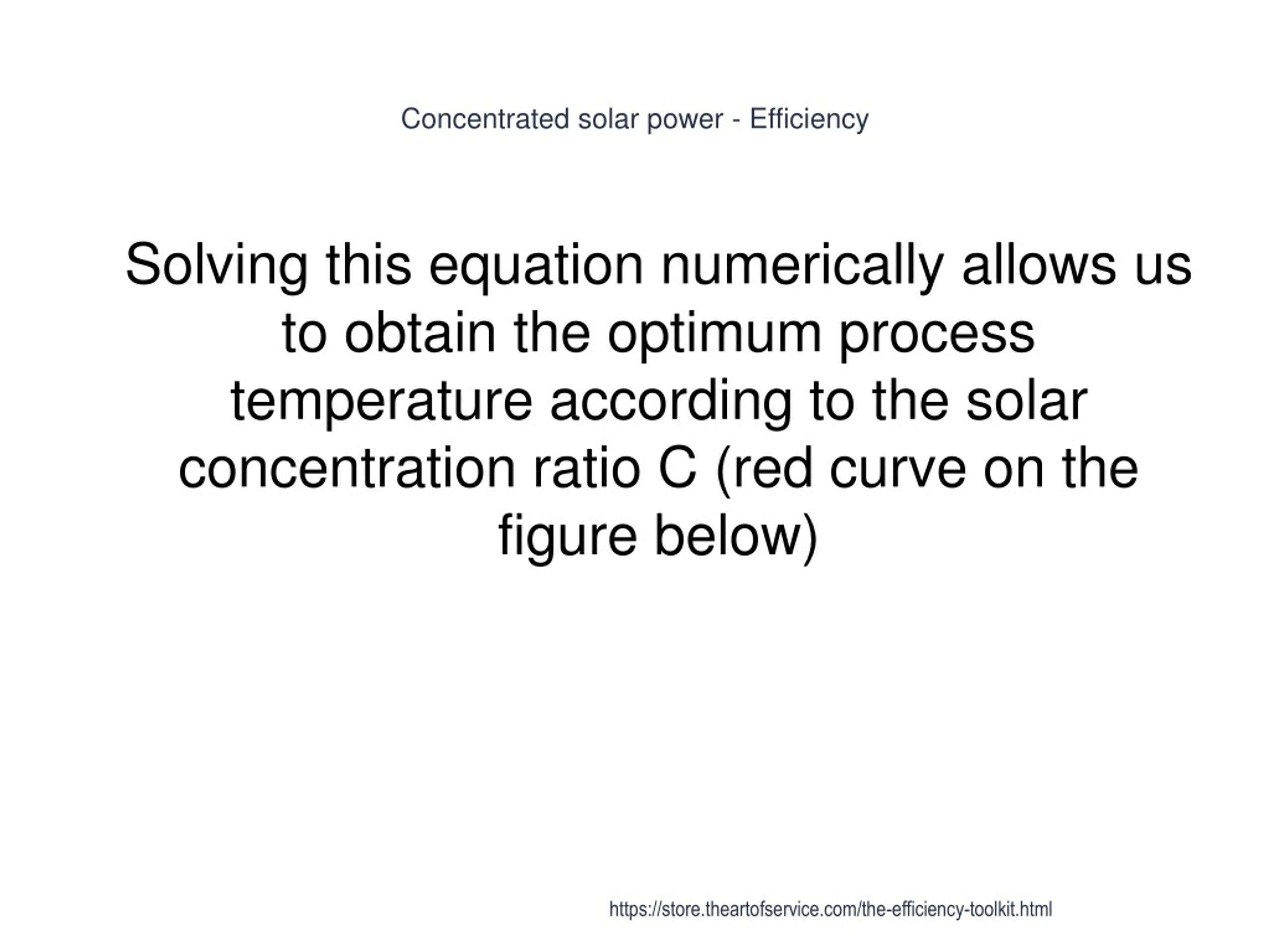 Concentrated solar power - Efficiency

Solving this equation numerically allows us to obtain the optimum process temperature according to the solar concentration ratio C (red curve on the figure below)

https://store.theartofservice.com/the-efficiency-toolkit.html